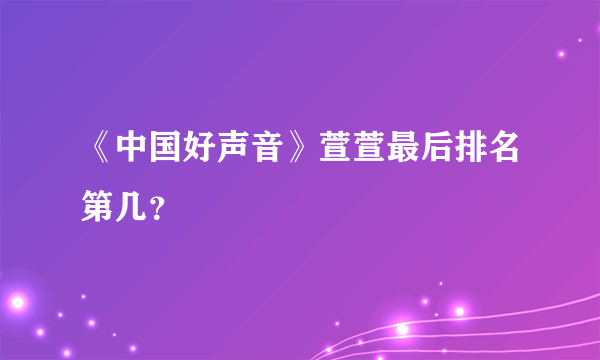 《中国好声音》萱萱最后排名第几？